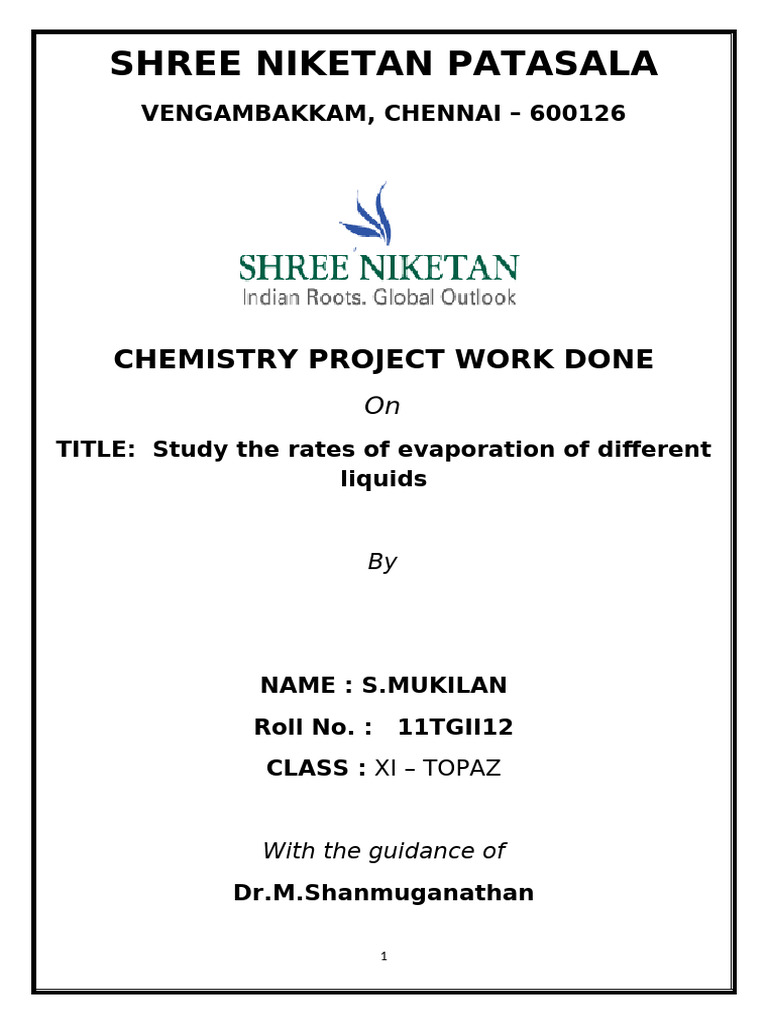 SHREE NIKETAN PATASALA

VENGAMBAKKAM, CHENNAI – 600126

SHREE NIKETAN
Indian Roots. Global Outlook

CHEMISTRY PROJECT WORK DONE

On

TITLE: Study the rates of evaporation of different liquids

By

NAME : S.MUKILAN

Roll No. : 11TGII12

CLASS : XI – TOPAZ

With the guidance of

Dr.M.Shanmuganathan

1